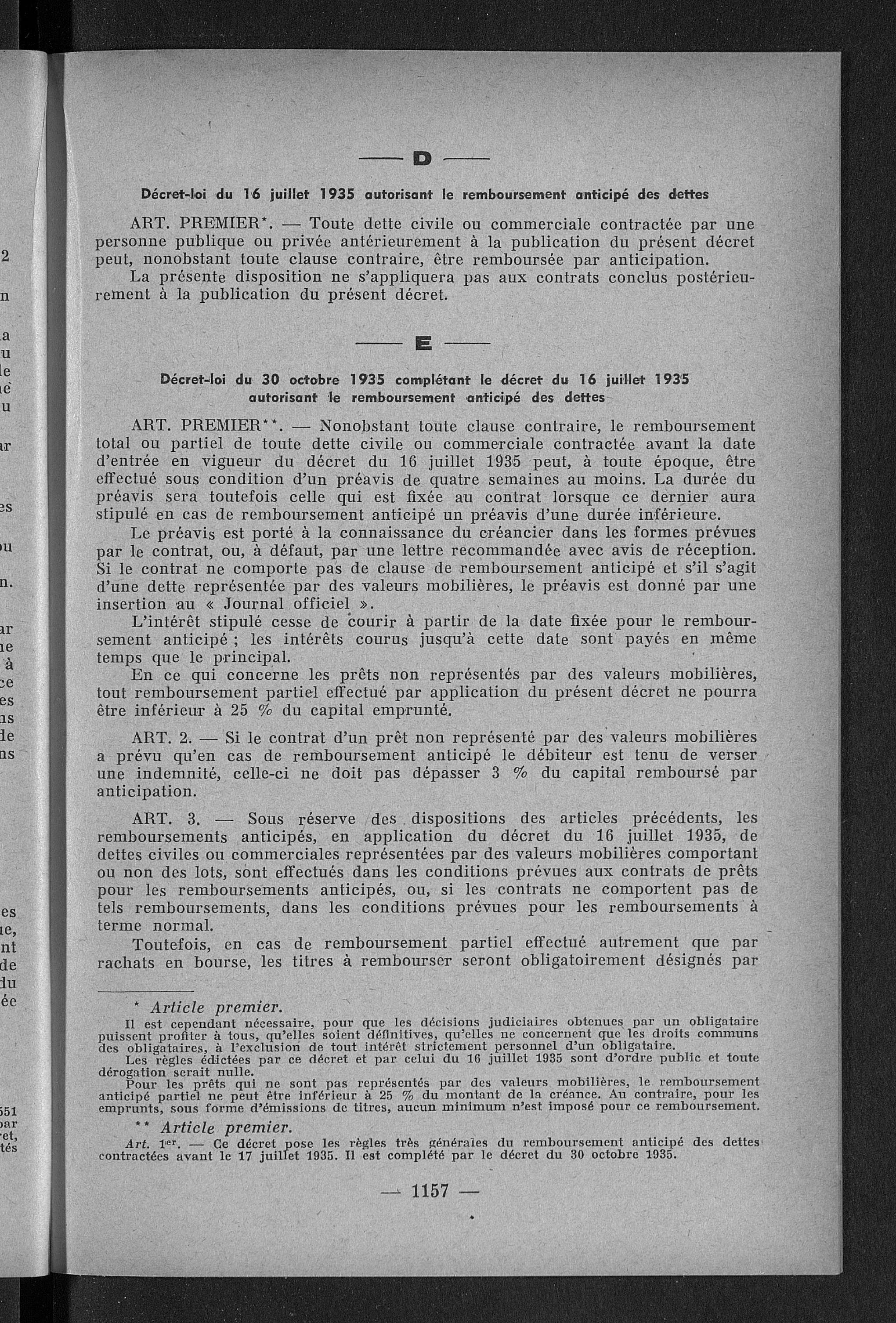 — D —

Décret-loi du 16 juillet 1935 autorisant le remboursement anticipé des dettes

ART. PREMIER*. — Toute dette civile ou commerciale contractée par une personne publique ou privée antérieurement à la publication du présent décret peut, nonobstant toute clause contraire, être remboursée par anticipation.

La présente disposition ne s'appliquera pas aux contrats conclus postérieurement à la publication du présent décret.

— E —

Décret-loi du 30 octobre 1935 complétant le décret du 16 juillet 1935 autorisant le remboursement anticipé des dettes

ART. PREMIER**. — Nonobstant toute clause contraire, le remboursement total ou partiel de toute dette civile ou commerciale contractée avant la date d'entrée en vigueur du décret du 16 juillet 1935 peut, à toute époque, être effectué sous condition d'un préavis de quatre semaines au moins. La durée du préavis sera toutefois celle qui est fixée au contrat lorsque ce dernier aura stipulé en cas de remboursement anticipé un préavis d'une durée inférieure.

Le préavis est porté à la connaissance du créancier dans les formes prévues par le contrat, ou, à défaut, par une lettre recommandée avec avis de réception. Si le contrat ne comporte pas de clause de remboursement anticipé et s'il s'agit d'une dette représentée par des valeurs mobilières, le préavis est donné par une insertion au « Journal officiel ».

L'intérêt stipulé cesse de courir à partir de la date fixée pour le remboursement anticipé ; les intérêts courus jusqu'à cette date sont payés en même temps que le principal.

En ce qui concerne les prêts non représentés par des valeurs mobilières, tout remboursement partiel effectué par application du présent décret ne pourra être inférieur à 25 % du capital emprunté.

ART. 2. — Si le contrat d'un prêt non représenté par des valeurs mobilières a prévu qu'en cas de remboursement anticipé le débiteur est tenu de verser une indemnité, celle-ci ne doit pas dépasser 3 % du capital remboursé par anticipation.

ART. 3. — Sous réserve des dispositions des articles précédents, les remboursements anticipés, en application du décret du 16 juillet 1935, de dettes civiles ou commerciales représentées par des valeurs mobilières comportant ou non des lots, sont effectués dans les conditions prévues aux contrats de prêts pour les remboursements anticipés, ou, si les contrats ne comportent pas de tels remboursements, dans les conditions prévues pour les remboursements à terme normal.

Toutefois, en cas de remboursement partiel effectué autrement que par rachats en bourse, les titres à rembourser seront obligatoirement désignés par

* Article premier.
Il est cependant nécessaire, pour que les décisions judiciaires obtenues par un obligataire puissent profiter à tous, qu'elles soient définitives, qu'elles ne concernent que les droits communs des obligataires, à l'exclusion de tout intérêt strictement personnel d'un obligataire.
Les règles édictées par ce décret et par celui du 16 juillet 1935 sont d'ordre public et toute dérogation serait nulle.
Pour les prêts qui ne sont pas représentés par des valeurs mobilières, le remboursement anticipé partiel ne peut être inférieur à 25 % du montant de la créance. Au contraire, pour les emprunts, sous forme d'émissions de titres, aucun minimum n'est imposé pour ce remboursement.

** Article premier.
Art. 1er. — Ce décret pose les règles très générales du remboursement anticipé des dettes contractées avant le 17 juillet 1935. Il est complété par le décret du 30 octobre 1935.

— 1157 —